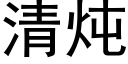 清炖